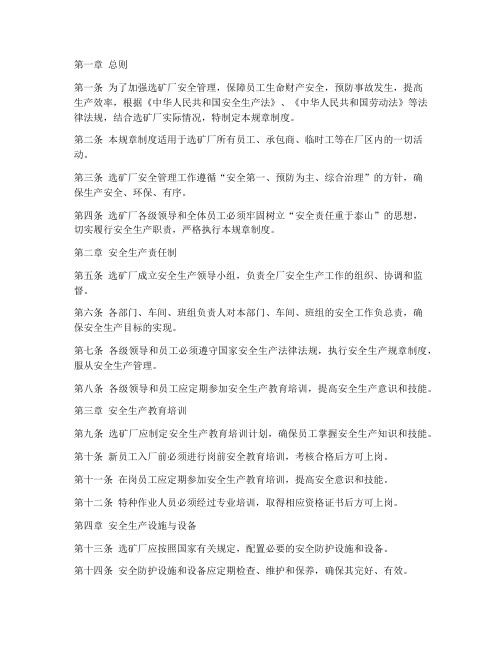 第一章 总则

第一条 为了加强选矿厂安全管理，保障员工生命财产安全，预防事故发生，提高生产效率，根据《中华人民共和国安全生产法》、《中华人民共和国劳动法》等法律法规，结合选矿厂实际情况，特制定本规章制度。

第二条 本规章制度适用于选矿厂所有员工、承包商、临时工等在厂区内的一切活动。

第三条 选矿厂安全管理工作遵循“安全第一、预防为主、综合治理”的方针，确保生产安全、环保、有序。

第四条 选矿厂各级领导和全体员工必须牢固树立“安全责任重于泰山”的思想，切实履行安全生产职责，严格执行本规章制度。

第二章 安全生产责任制

第五条 选矿厂成立安全生产领导小组，负责全厂安全生产工作的组织、协调和监督。

第六条 各部门、车间、班组负责人对本部门、车间、班组的安全工作负总责，确保安全生产目标的实现。

第七条 各级领导和员工必须遵守国家安全生产法律法规，执行安全生产规章制度，服从安全生产管理。

第八条 各级领导和员工应定期参加安全生产教育培训，提高安全生产意识和技能。

第三章 安全生产教育培训

第九条 选矿厂应制定安全生产教育培训计划，确保员工掌握安全生产知识和技能。

第十条 新员工入厂前必须进行岗前安全教育培训，考核合格后方可上岗。

第十一条 在岗员工应定期参加安全生产教育培训，提高安全意识和技能。

第十二条 特种作业人员必须经过专业培训，取得相应资格证书后方可上岗。

第四章 安全生产设施与设备

第十三条 选矿厂应按照国家有关规定，配置必要的安全防护设施和设备。

第十四条 安全防护设施和设备应定期检查、维护和保养，确保其完好、有效。